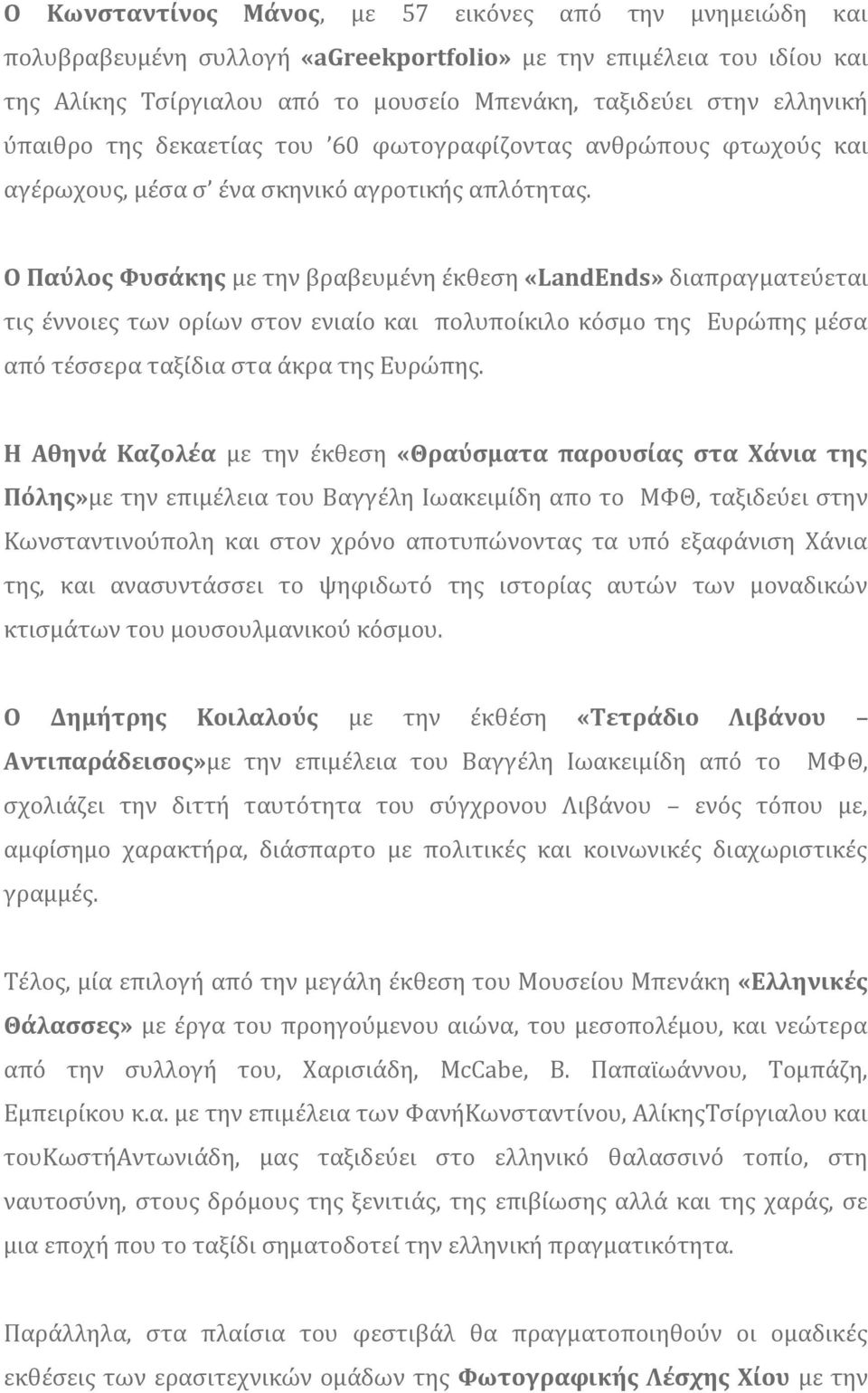 Ο Κωνσταντίνος Μάνος, με 57 εικόνες από την μνημειώδη και πολυβραβευμένη συλλογή «aGreekportfolio» με την επιμέλεια του ιδίου και της Αλίκης Τσίργιαλου από το μουσείο Μπενάκη, ταξιδεύει στην ελληνική ύπαιθρο της δεκαετίας του '60 φωτογραφίζοντας ανθρώπους φτωχούς και αγέρωχους, μέσα σ' ένα σκηνικό αγροτικής απλότητας.

Ο Παύλος Φυσάκης με την βραβευμένη έκθεση «LandEnds» διαπραγματεύεται τις έννοιες των ορίων στον ενιαίο και πολυποίκιλο κόσμο της Ευρώπης μέσα από τέσσερα ταξίδια στα άκρα της Ευρώπης.

Η Αθηνά Καζολέα με την έκθεση «Θραύσματα παρουσίας στα Χάνια της Πόλης»με την επιμέλεια του Βαγγέλη Ιωακειμίδη απο το ΜΦΘ, ταξιδεύει στην Κωνσταντινούπολη και στον χρόνο αποτυπώνοντας τα υπό εξαφάνιση Χάνια της, και ανασυντάσσει το ψηφιδωτό της ιστορίας αυτών των μοναδικών κτισμάτων του μουσουλμανικού κόσμου.

Ο Δημήτρης Κοιλαλούς με την έκθέση «Τετράδιο Λιβάνου – Αντιπαράδεισος»με την επιμέλεια του Βαγγέλη Ιωακειμίδη από το ΜΦΘ, σχολιάζει την διττή ταυτότητα του σύγχρονου Λιβάνου – ενός τόπου με, αμφίσημο χαρακτήρα, διάσπαρτο με πολιτικές και κοινωνικές διαχωριστικές γραμμές.

Τέλος, μία επιλογή από την μεγάλη έκθεση του Μουσείου Μπενάκη «Ελληνικές Θάλασσες» με έργα του προηγούμενου αιώνα, του μεσοπολέμου, και νεώτερα από την συλλογή του, Χαρισιάδη, McCabe, Β. Παπαϊωάννου, Τομπάζη, Εμπειρίκου κ.α. με την επιμέλεια των ΦανήΚωνσταντίνου, ΑλίκηςΤσίργιαλου και τουΚωστήΑντωνιάδη, μας ταξιδεύει στο ελληνικό θαλασσινό τοπίο, στη ναυτοσύνη, στους δρόμους της ξενιτιάς, της επιβίωσης αλλά και της χαράς, σε μια εποχή που το ταξίδι σηματοδοτεί την ελληνική πραγματικότητα.

Παράλληλα, στα πλαίσια του φεστιβάλ θα πραγματοποιηθούν οι ομαδικές εκθέσεις των ερασιτεχνικών ομάδων της Φωτογραφικής Λέσχης Χίου με την